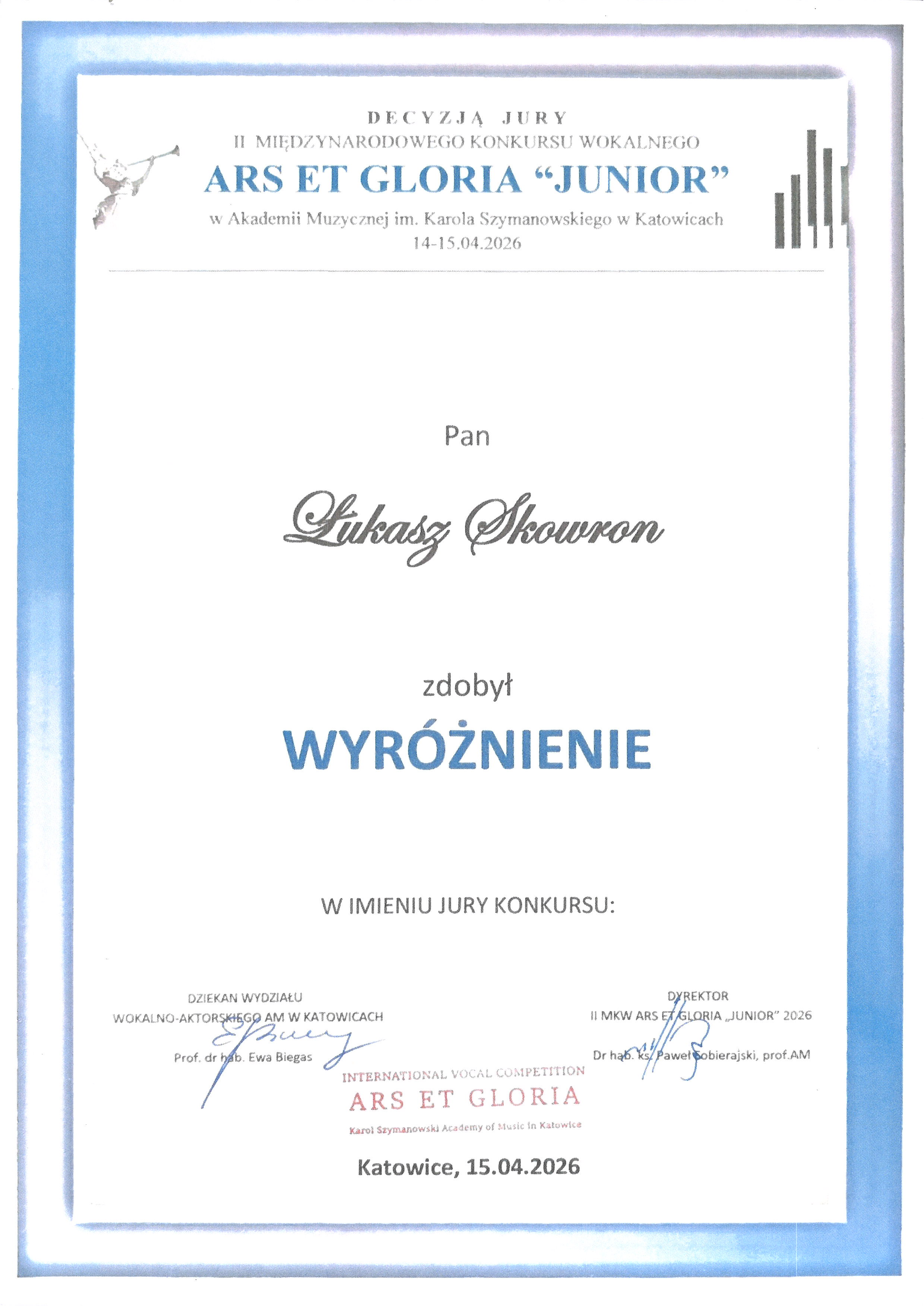 DECYZJĄ JURY
II MIĘDZYNARODOWEGO KONKURSU WOKALNEGO
ARS ET GLORIA “JUNIOR”
w Akademii Muzycznej im. Karola Szymanowskiego w Katowicach
14-15.04.2026

Pan

Łukasz Skowron

zdobył

WYRÓŻNIENIE

W IMIENIU JURY KONKURSU:

DZIEKAN WYDZIAŁU
WOKALNO-AKTORSKIEGO AM W KATOWICACH
Prof. dr hab. Ewa Biegas

DYREKTOR
II MKW ARS ET GLORIA „JUNIOR” 2026
Dr hab. ks. Paweł Sobierajski, prof.AM

INTERNATIONAL VOCAL COMPETITION
ARS ET GLORIA
Karol Szymanowski Academy of Music in Katowice

Katowice, 15.04.2026